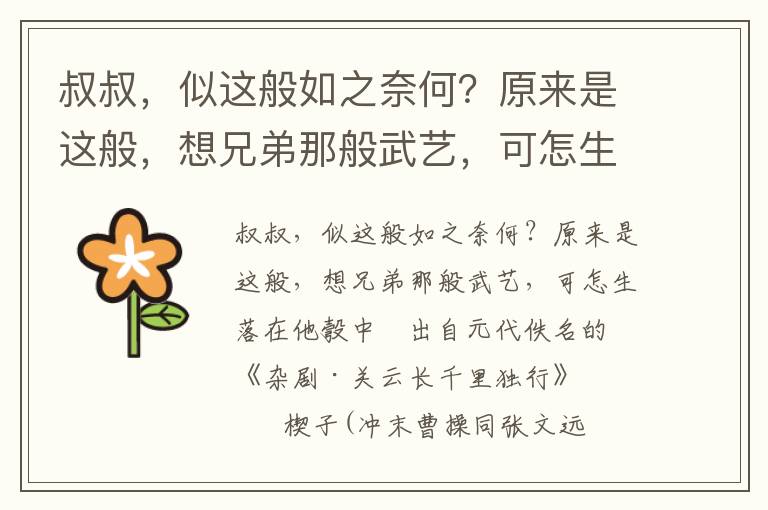 叔叔，似这般如之奈何？原来是这般，想兄弟那般武艺，可怎生

叔叔，似这般如之奈何？原来是这般，想兄弟那般武艺，可怎生落在他彀中　出自元代佚名的《杂剧·关云长千里独行》

楔子(冲末曹操同张文远